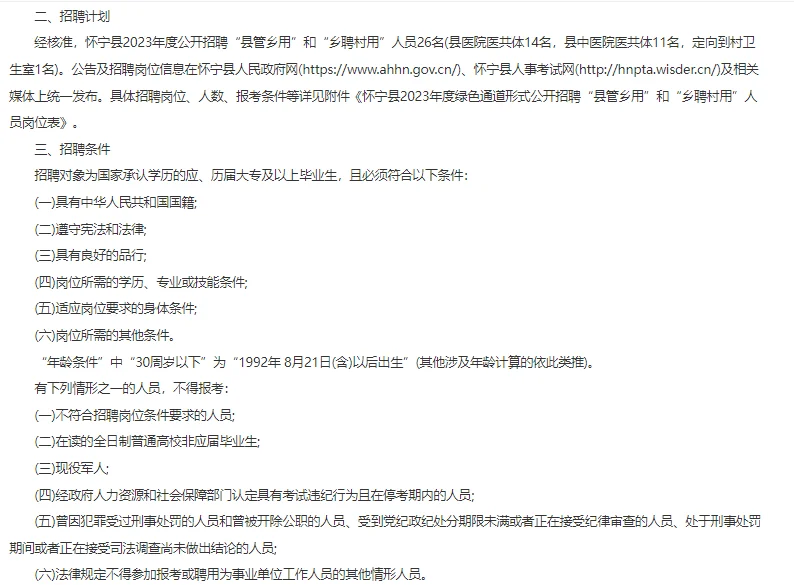 二、招聘计划

经核准，怀宁县2023年度公开招聘“县管乡用”和“乡聘村用”人员26名(县医院医共体14名，县中医院医共体11名，定向到村卫生室1名)。公告及招聘岗位信息在怀宁县人民政府网(https://www.ahhn.gov.cn/)、怀宁县人事考试网(http://hnpta.wisder.cn/)及相关媒体上统一发布。具体招聘岗位、人数、报考条件等详见附件《怀宁县2023年度绿色通道形式公开招聘“县管乡用”和“乡聘村用”人员岗位表》。

三、招聘条件

招聘对象为国家承认学历的应、历届大专及以上毕业生，且必须符合以下条件:

(一)具有中华人民共和国国籍;

(二)遵守宪法和法律;

(三)具有良好的品行;

(四)岗位所需的学历、专业或技能条件;

(五)适应岗位要求的身体条件;

(六)岗位所需的其他条件。

“年龄条件”中“30周岁以下”为“1992年 8月21日(含)以后出生”(其他涉及年龄计算的依此类推)。

有下列情形之一的人员，不得报考:

(一)不符合招聘岗位条件要求的人员;

(二)在读的全日制普通高校非应届毕业生;

(三)现役军人;

(四)经政府人力资源和社会保障部门认定具有考试违纪行为且在停考期内的人员;

(五)曾因犯罪受过刑事处罚的人员和曾被开除公职的人员、受到党纪政纪处分期限未满或者正在接受纪律审查的人员、处于刑事处罚期间或者正在接受司法调查尚未做出结论的人员;

(六)法律规定不得参加报考或聘用为事业单位工作人员的其他情形人员。